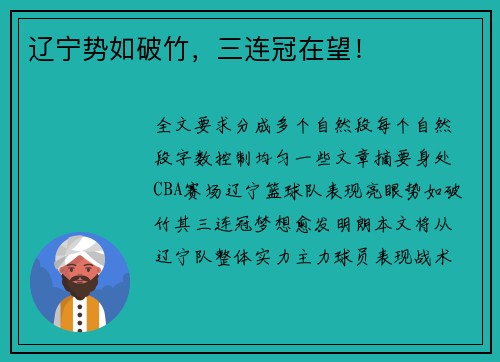 辽宁势如破竹，三连冠在望！

全文要求分成多个自然段每个自然段字数控制均匀一些文章摘要身处CBA赛场辽宁篮球队表现亮眼势如破竹其三连冠梦想愈发明朗本文将从辽宁队整体实力主力球员表现战术